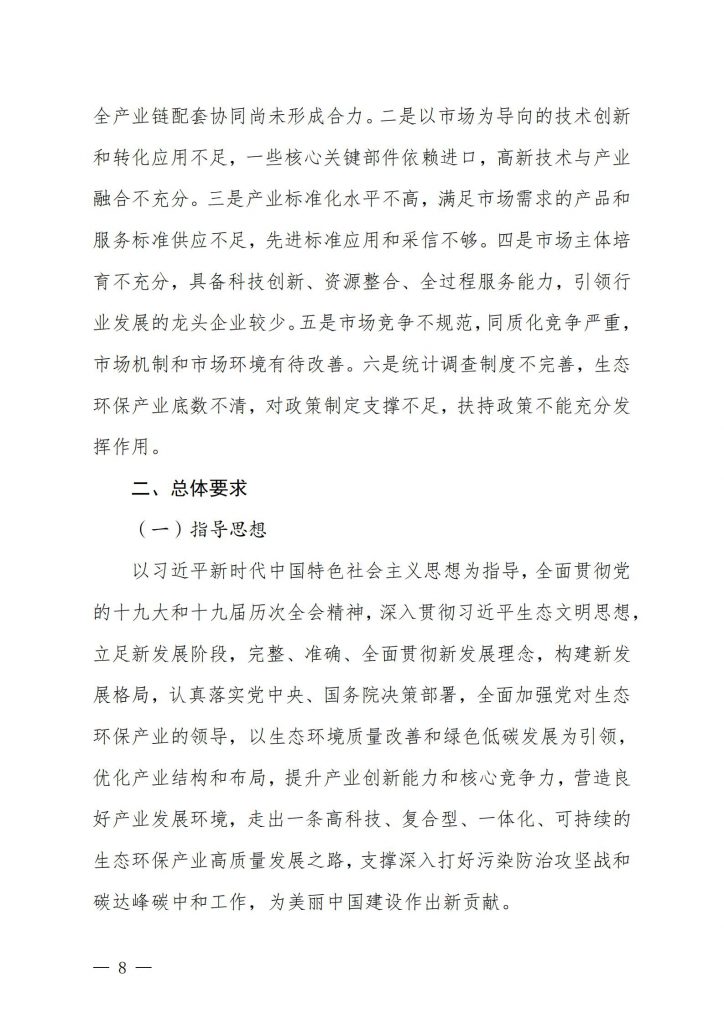 全产业链配套协同尚未形成合力。二是以市场为导向的技术创新和转化应用不足，一些核心关键部件依赖进口，高新技术与产业融合不充分。三是产业标准化水平不高，满足市场需求的产品和服务标准供应不足，先进标准应用和采信不够。四是市场主体培育不充分，具备科技创新、资源整合、全过程服务能力，引领行业发展的龙头企业较少。五是市场竞争不规范，同质化竞争严重，市场机制和市场环境有待改善。六是统计调查制度不完善，生态环保产业底数不清，对政策制定支撑不足，扶持政策不能充分发挥作用。

二、总体要求

（一）指导思想

以习近平新时代中国特色社会主义思想为指导，全面贯彻党的十九大和十九届历次全会精神，深入贯彻习近平生态文明思想，立足新发展阶段，完整、准确、全面贯彻新发展理念，构建新发展格局，认真落实党中央、国务院决策部署，全面加强党对生态环保产业的领导，以生态环境质量改善和绿色低碳发展为引领，优化产业结构和布局，提升产业创新能力和核心竞争力，营造良好产业发展环境，走出一条高科技、复合型、一体化、可持续的生态环保产业高质量发展之路，支撑深入打好污染防治攻坚战和碳达峰碳中和工作，为美丽中国建设作出新贡献。

— 8 —